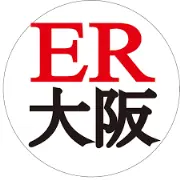 ER
大阪